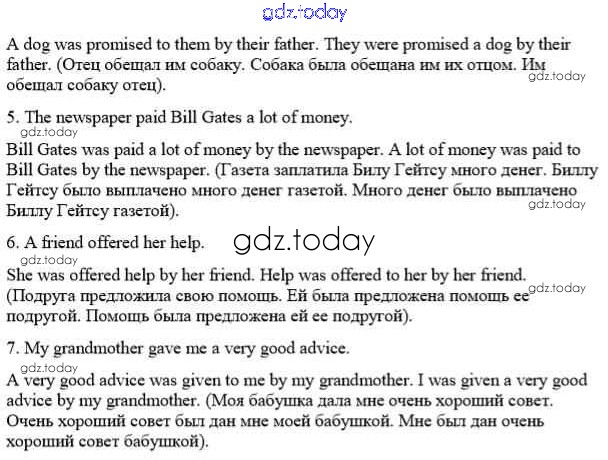 gdz.today

A dog was promised to them by their father. They were promised a dog by their father. (Отец обещал им собаку. Собака была обещана им их отцом. Им обещал собаку отец).

gdz.today

5. The newspaper paid Bill Gates a lot of money.

gdz.today

Bill Gates was paid a lot of money by the newspaper. A lot of money was paid to Bill Gates by the newspaper. (Газета заплатила Билу Гейтсу много денег. Биллу Гейтсу было выплачено много денег газетой. Много денег было выплачено Биллу Гейтсу газетой).

gdz.today

6. A friend offered her help.

gdz.today

gdz.today

She was offered help by her friend. Help was offered to her by her friend. (Подруга предложила свою помощь. Ей была предложена помощь ее подругой. Помощь была предложена ей ее подругой).

gdz.today

7. My grandmother gave me a very good advice.

gdz.today

A very good advice was given to me by my grandmother. I was given a very good advice by my grandmother. (Моя бабушка дала мне очень хороший совет. Очень хороший совет был дан мне моей бабушкой. Мне был дан очень хороший совет бабушкой).